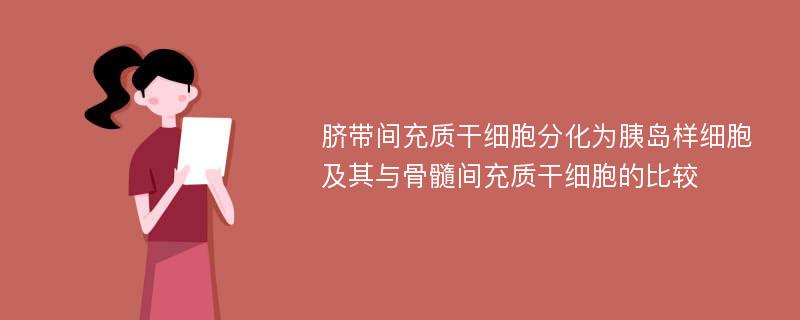 脐带间充质干细胞分化为胰岛样细胞及其与骨髓间充质干细胞的比较